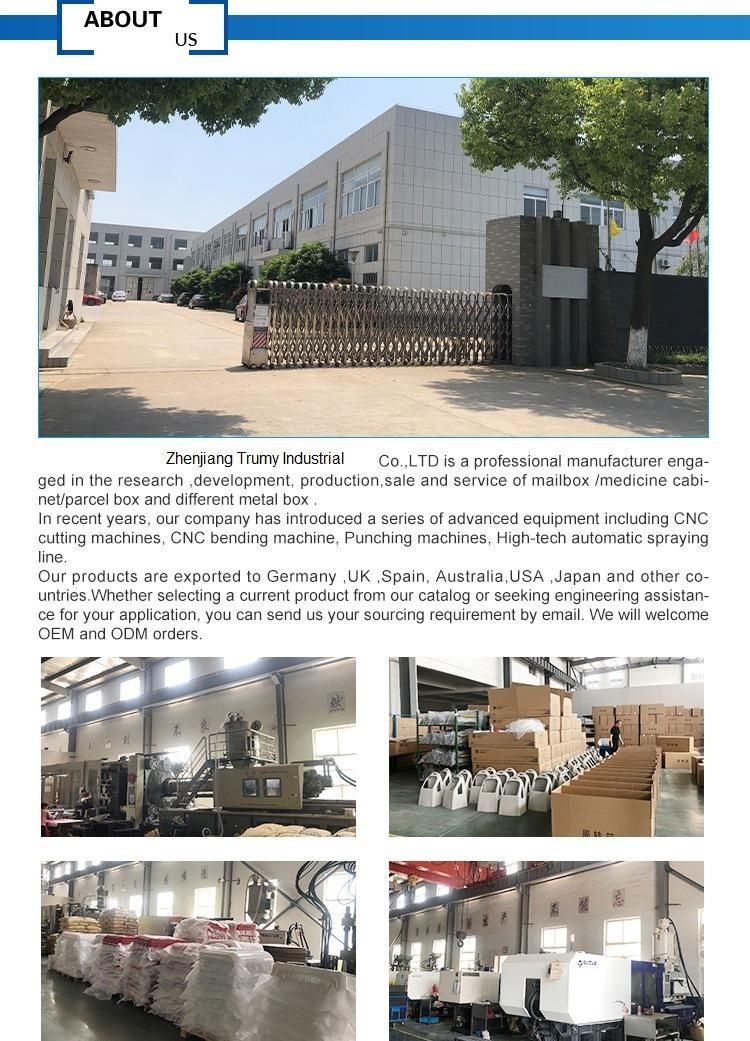 ABOUT US

Zhenjiang Trumy Industrial Co.,LTD is a professional manufacturer engaged in the research ,development, production,sale and service of mailbox /medicine cabinet/parcel box and different metal box .
In recent years, our company has introduced a series of advanced equipment including CNC cutting machines, CNC bending machine, Punching machines, High-tech automatic spraying line.
Our products are exported to Germany ,UK ,Spain, Australia,USA ,Japan and other countries.Whether selecting a current product from our catalog or seeking engineering assistance for your application, you can send us your sourcing requirement by email. We will welcome OEM and ODM orders.